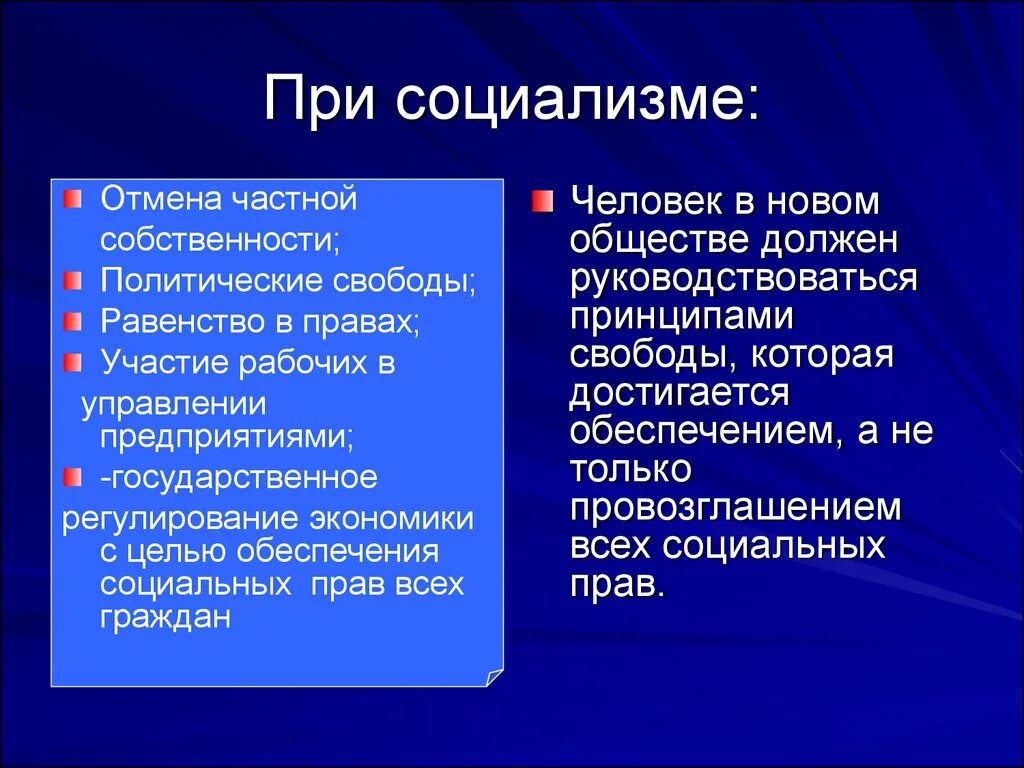 При социализме:

Отмена частной собственности;

Политические свободы;

Равенство в правах;

Участие рабочих в управлении предприятиями;

-государственное регулирование экономики с целью обеспечения социальных прав всех граждан

Человек в новом обществе должен руководствоваться принципами свободы, которая достигается обеспечением, а не только провозглашением всех социальных прав.